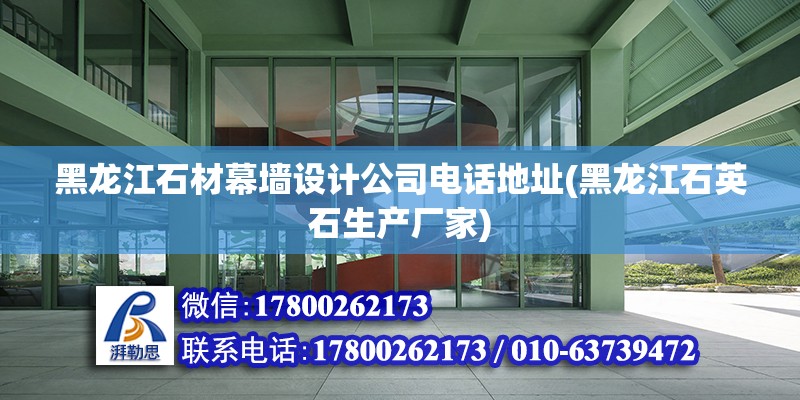 黑龙江石材幕墙设计公司电话地址(黑龙江石英石生产厂家)

湃勒思

微信:17800262173

联系电话:17800262173 / 010-63739472